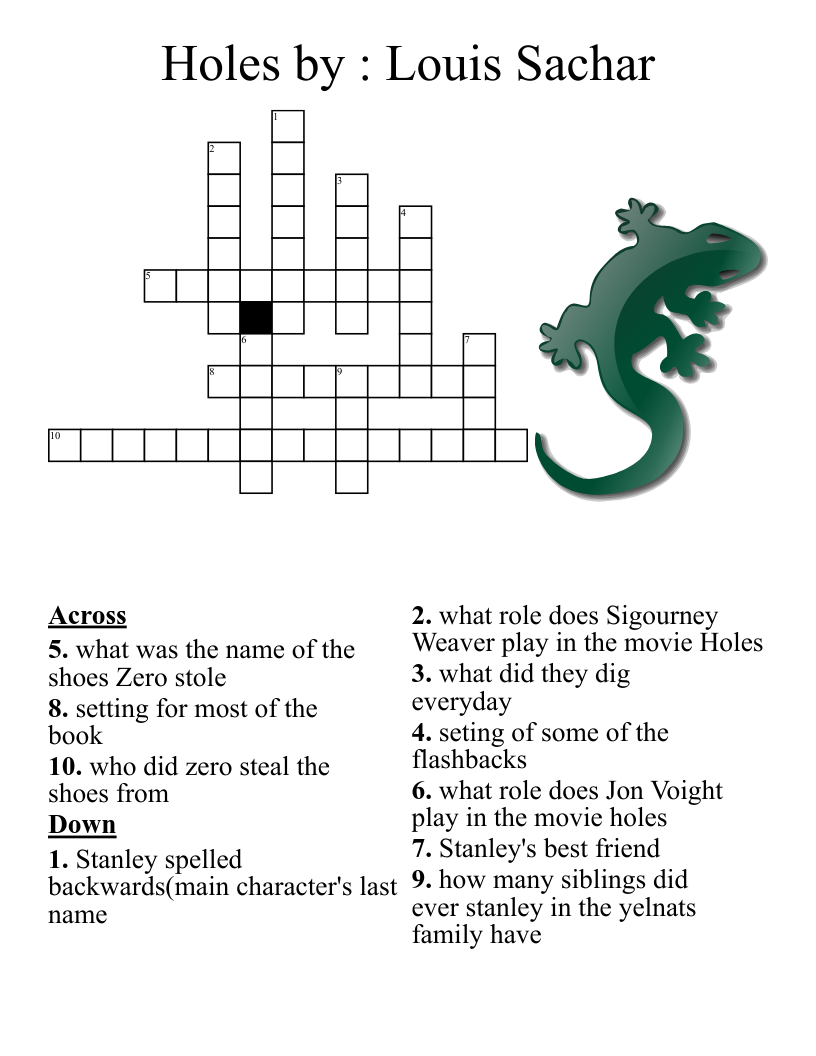 Holes by : Louis Sachar

1
2
3
4
5
6
7
8
9
10

**Across**
**5.** what was the name of the shoes Zero stole
**8.** setting for most of the book
**10.** who did zero steal the shoes from

**Down**
**1.** Stanley spelled backwards(main character's last name
**2.** what role does Sigourney Weaver play in the movie Holes
**3.** what did they dig everyday
**4.** seting of some of the flashbacks
**6.** what role does Jon Voight play in the movie holes
**7.** Stanley's best friend
**9.** how many siblings did ever stanley in the yelnats family have